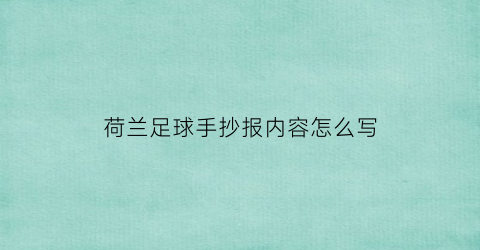 荷兰足球手抄报内容怎么写